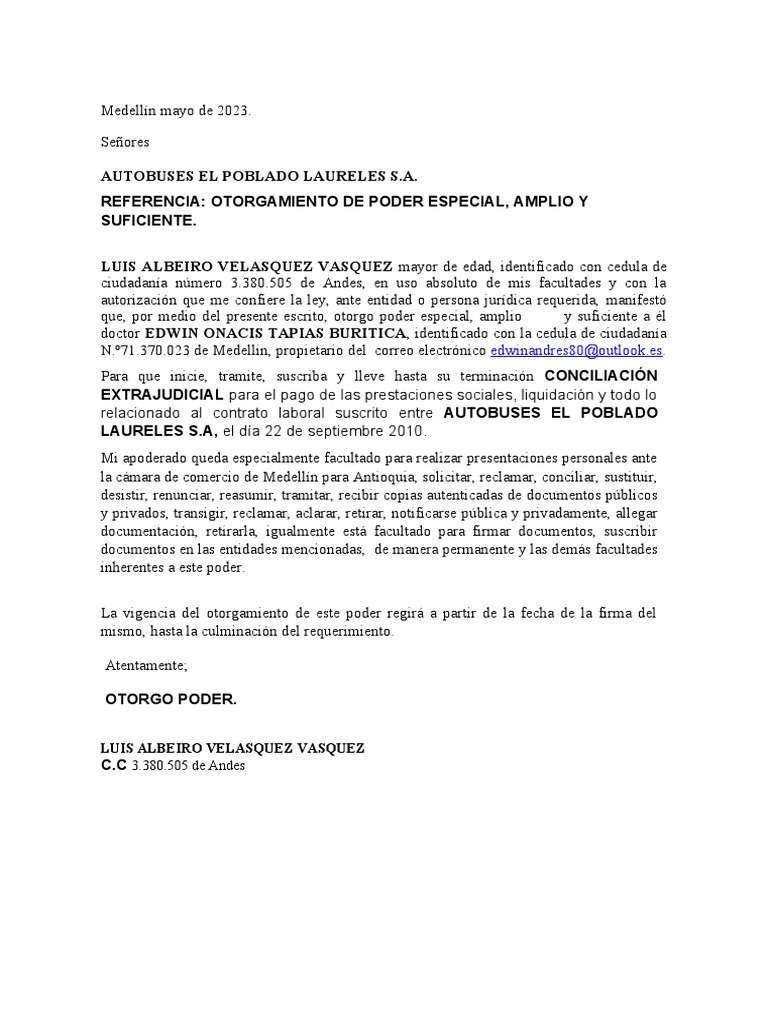 Medellín mayo de 2023.

Señores

AUTOBUSES EL POBLADO LAURELES S.A.

REFERENCIA: OTORGAMIENTO DE PODER ESPECIAL, AMPLIO Y SUFICIENTE.

LUIS ALBEIRO VELASQUEZ VASQUEZ mayor de edad, identificado con cedula de ciudadanía número 3.380.505 de Andes, en uso absoluto de mis facultades y con la autorización que me confiere la ley, ante entidad o persona jurídica requerida, manifestó que, por medio del presente escrito, otorgo poder especial, amplio y suficiente a él doctor EDWIN ONACIS TAPIAS BURITICA, identificado con la cedula de ciudadanía N.º71.370.023 de Medellín, propietario del correo electrónico edwinandres80@outlook.es.

Para que inicie, tramite, suscriba y lleve hasta su terminación CONCILIACIÓN EXTRAJUDICIAL para el pago de las prestaciones sociales, liquidación y todo lo relacionado al contrato laboral suscrito entre AUTOBUSES EL POBLADO LAURELES S.A, el día 22 de septiembre 2010.

Mi apoderado queda especialmente facultado para realizar presentaciones personales ante la cámara de comercio de Medellín para Antioquia, solicitar, reclamar, conciliar, sustituir, desistir, renunciar, reasumir, tramitar, recibir copias autenticadas de documentos públicos y privados, transigir, reclamar, aclarar, retirar, notificarse pública y privadamente, allegar documentación, retirarla, igualmente está facultado para firmar documentos, suscribir documentos en las entidades mencionadas, de manera permanente y las demás facultades inherentes a este poder.

La vigencia del otorgamiento de este poder regirá a partir de la fecha de la firma del mismo, hasta la culminación del requerimiento.

Atentamente;

OTORGO PODER.

LUIS ALBEIRO VELASQUEZ VASQUEZ
C.C 3.380.505 de Andes